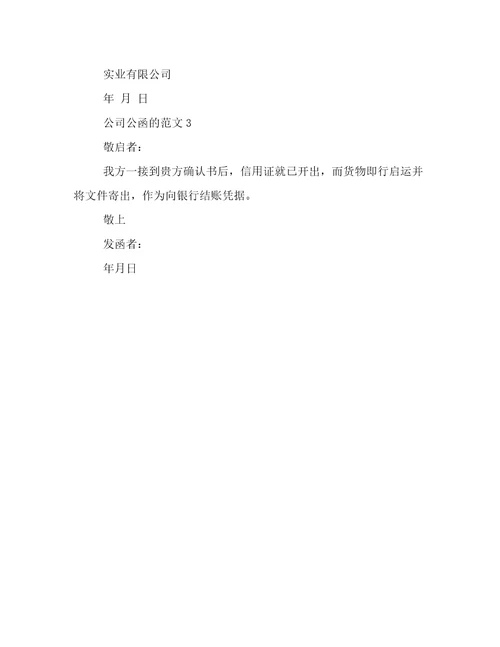 实业有限公司

年 月 日

公司公函的范文 3

敬启者：

我方一接到贵方确认书后，信用证就已开出，而货物即行启运并将文件寄出，作为向银行结账凭据。

敬上

发函者：

年月日